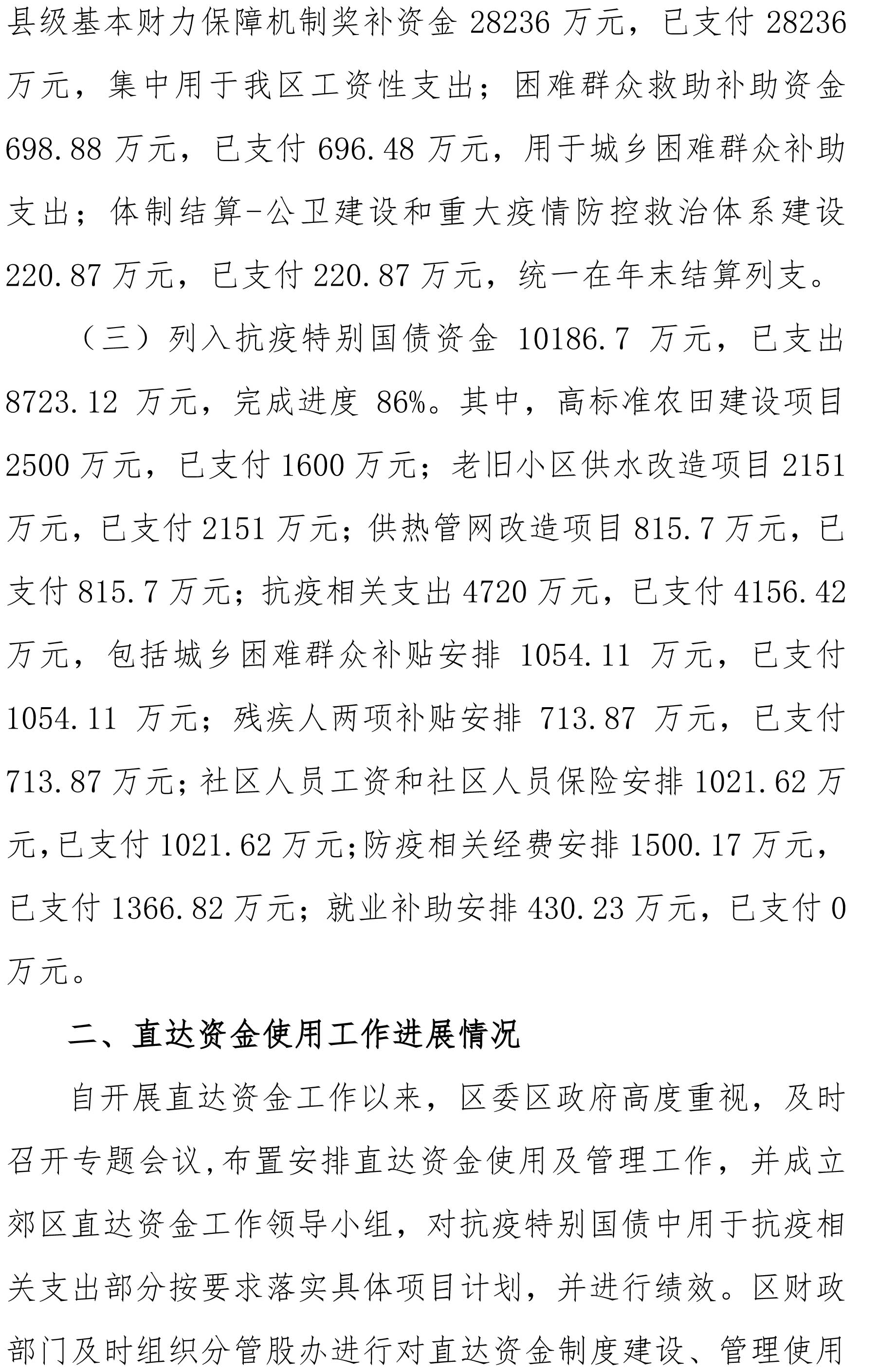 县级基本财力保障机制奖补资金 28236 万元，已支付 28236 万元，集中用于我区工资性支出；困难群众救助补助资金 698.88 万元，已支付 696.48 万元，用于城乡困难群众补助支出；体制结算-公卫建设和重大疫情防控救治体系建设 220.87 万元，已支付 220.87 万元，统一在年末结算列支。

（三）列入抗疫特别国债资金 10186.7 万元，已支出 8723.12 万元，完成进度 86%。其中，高标准农田建设项目 2500 万元，已支付 1600 万元；老旧小区供水改造项目 2151 万元，已支付 2151 万元；供热管网改造项目 815.7 万元，已支付 815.7 万元；抗疫相关支出 4720 万元，已支付 4156.42 万元，包括城乡困难群众补贴安排 1054.11 万元，已支付 1054.11 万元；残疾人两项补贴安排 713.87 万元，已支付 713.87 万元；社区人员工资和社区人员保险安排 1021.62 万元，已支付 1021.62 万元；防疫相关经费安排 1500.17 万元，已支付 1366.82 万元；就业补助安排 430.23 万元，已支付 0 万元。

二、直达资金使用工作进展情况

自开展直达资金工作以来，区委区政府高度重视，及时召开专题会议，布置安排直达资金使用及管理工作，并成立郊区直达资金工作领导小组，对抗疫特别国债中用于抗疫相关支出部分按要求落实具体项目计划，并进行绩效。区财政部门及时组织分管股办进行对直达资金制度建设、管理使用